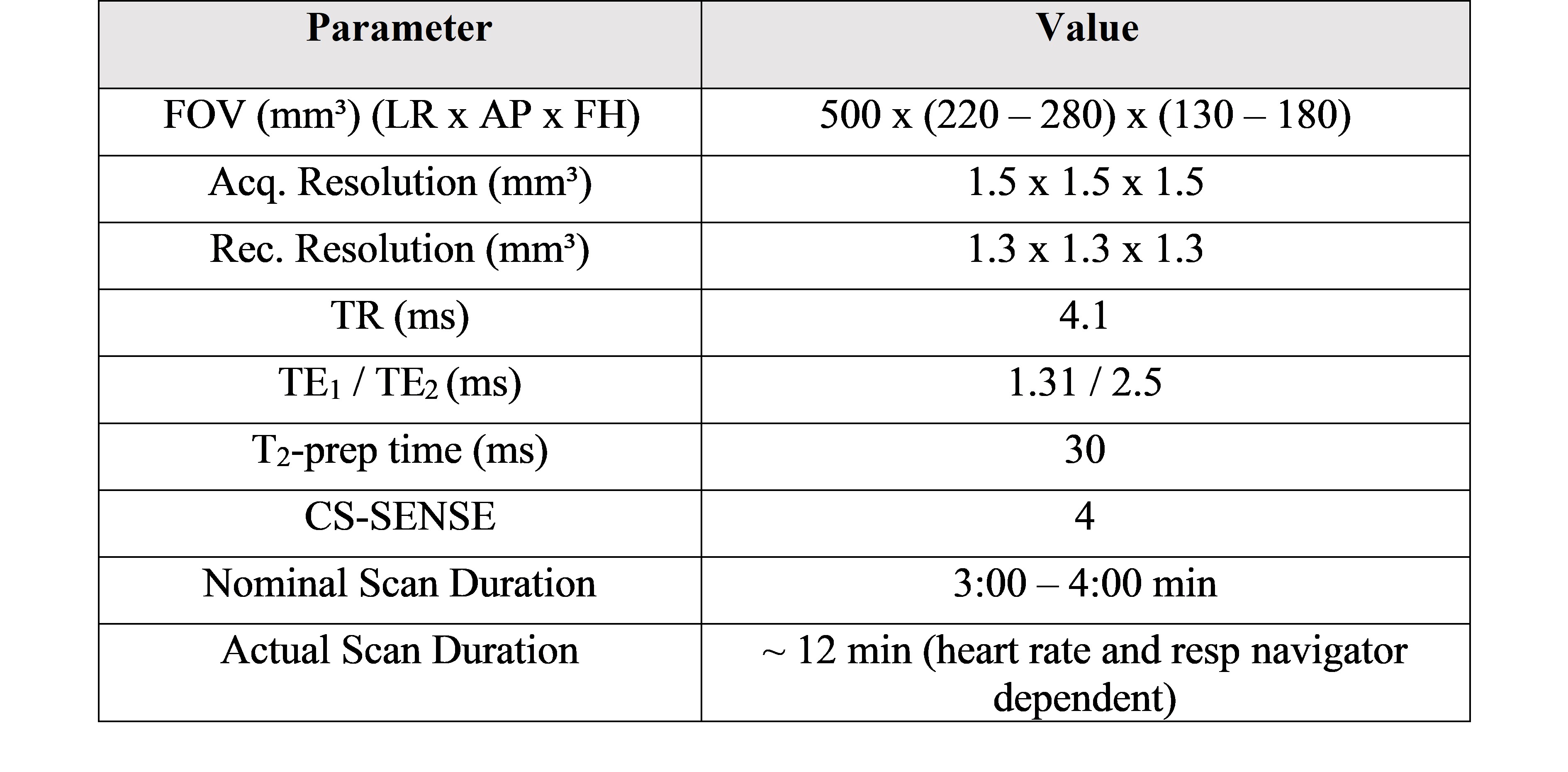 | Parameter | Value |
|---|---|
| FOV (mm³) (LR x AP x FH) | 500 x (220 – 280) x (130 – 180) |
| Acq. Resolution (mm³) | 1.5 x 1.5 x 1.5 |
| Rec. Resolution (mm³) | 1.3 x 1.3 x 1.3 |
| TR (ms) | 4.1 |
| $TE_1$ / $TE_2$ (ms) | 1.31 / 2.5 |
| $T_2$-prep time (ms) | 30 |
| CS-SENSE | 4 |
| Nominal Scan Duration | 3:00 – 4:00 min |
| Actual Scan Duration | ~ 12 min (heart rate and resp navigator dependent) |